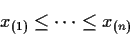 $x_{(1)} \leq \cdots \leq x_{(n)}$